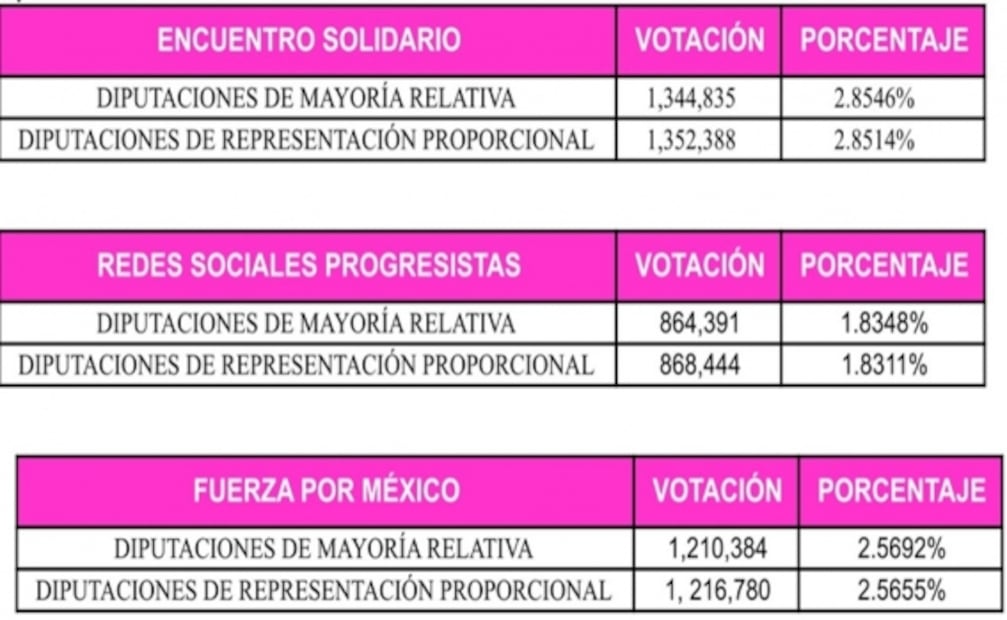 | ENCUENTRO SOLIDARIO | VOTACIÓN | PORCENTAJE |
|---|---|---|
| DIPUTACIONES DE MAYORÍA RELATIVA | 1,344,835 | 2.8546% |
| DIPUTACIONES DE REPRESENTACIÓN PROPORCIONAL | 1,352,388 | 2.8514% |

| REDES SOCIALES PROGRESISTAS | VOTACIÓN | PORCENTAJE |
|---|---|---|
| DIPUTACIONES DE MAYORÍA RELATIVA | 864,391 | 1.8348% |
| DIPUTACIONES DE REPRESENTACIÓN PROPORCIONAL | 868,444 | 1.8311% |

| FUERZA POR MÉXICO | VOTACIÓN | PORCENTAJE |
|---|---|---|
| DIPUTACIONES DE MAYORÍA RELATIVA | 1,210,384 | 2.5692% |
| DIPUTACIONES DE REPRESENTACIÓN PROPORCIONAL | 1, 216,780 | 2.5655% |